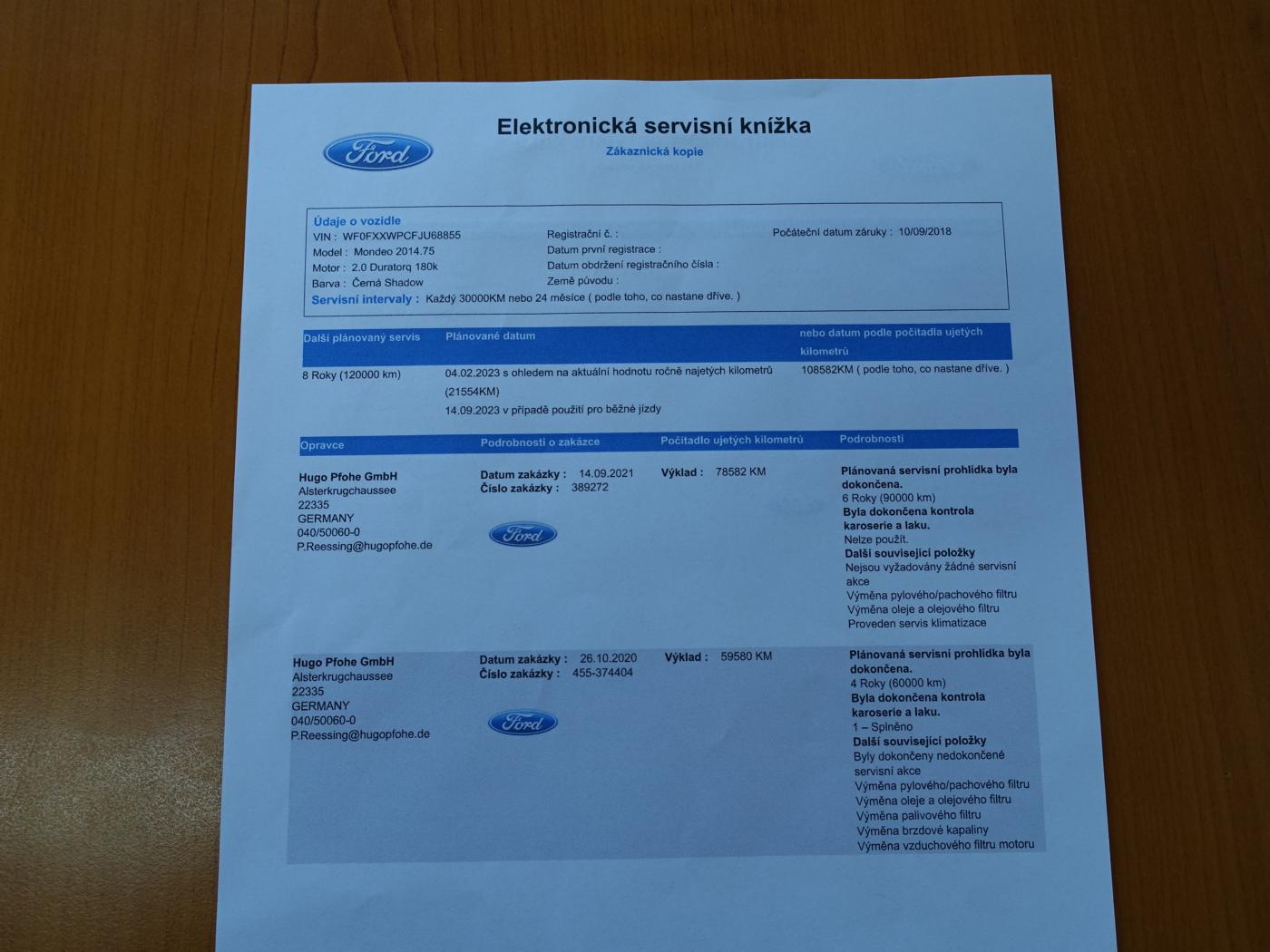 Ford

Elektronická servisní knížka
Zákaznická kopie

Údaje o vozidle
VIN : WF0FXXWPCFJU68855
Model : Mondeo 2014.75
Motor : 2.0 Duratorq 180k
Barva : Černá Shadow
Registrační č. :
Datum první registrace :
Datum obdržení registračního čísla :
Země původu :
Počáteční datum záruky : 10/09/2018
Servisní intervaly : Každý 30000KM nebo 24 měsíce ( podle toho, co nastane dříve. )

| Další plánovaný servis | Plánované datum | nebo datum podle počitadla ujetých kilometrů |
|---|---|---|
| 8 Roky (120000 km) | 04.02.2023 s ohledem na aktuální hodnotu ročně najetých kilometrů (21554KM) 14.09.2023 v případě použití pro běžné jízdy | 108582KM ( podle toho, co nastane dříve. ) |

| Opravce | Podrobnosti o zakázce | Počitadlo ujetých kilometrů | Podrobnosti |
|---|---|---|---|
| Hugo Pfohe GmbH Alsterkrugchaussee 22335 GERMANY 040/50060-0 P.Reessing@hugopfohe.de | Datum zakázky : 14.09.2021 Číslo zakázky : 389272 Ford | Výklad : 78582 KM | Plánovaná servisní prohlídka byla dokončena. 6 Roky (90000 km) Byla dokončena kontrola karoserie a laku. Nelze použít. Další související položky Nejsou vyžadovány žádné servisní akce Výměna pylového/pachového filtru Výměna oleje a olejového filtru Proveden servis klimatizace |
| Hugo Pfohe GmbH Alsterkrugchaussee 22335 GERMANY 040/50060-0 P.Reessing@hugopfohe.de | Datum zakázky : 26.10.2020 Číslo zakázky : 455-374404 Ford | Výklad : 59580 KM | Plánovaná servisní prohlídka byla dokončena. 4 Roky (60000 km) Byla dokončena kontrola karoserie a laku. 1 – Splněno Další související položky Byly dokončeny nedokončené servisní akce Výměna pylového/pachového filtru Výměna oleje a olejového filtru Výměna palivového filtru Výměna brzdové kapaliny Výměna vzduchového filtru motoru |